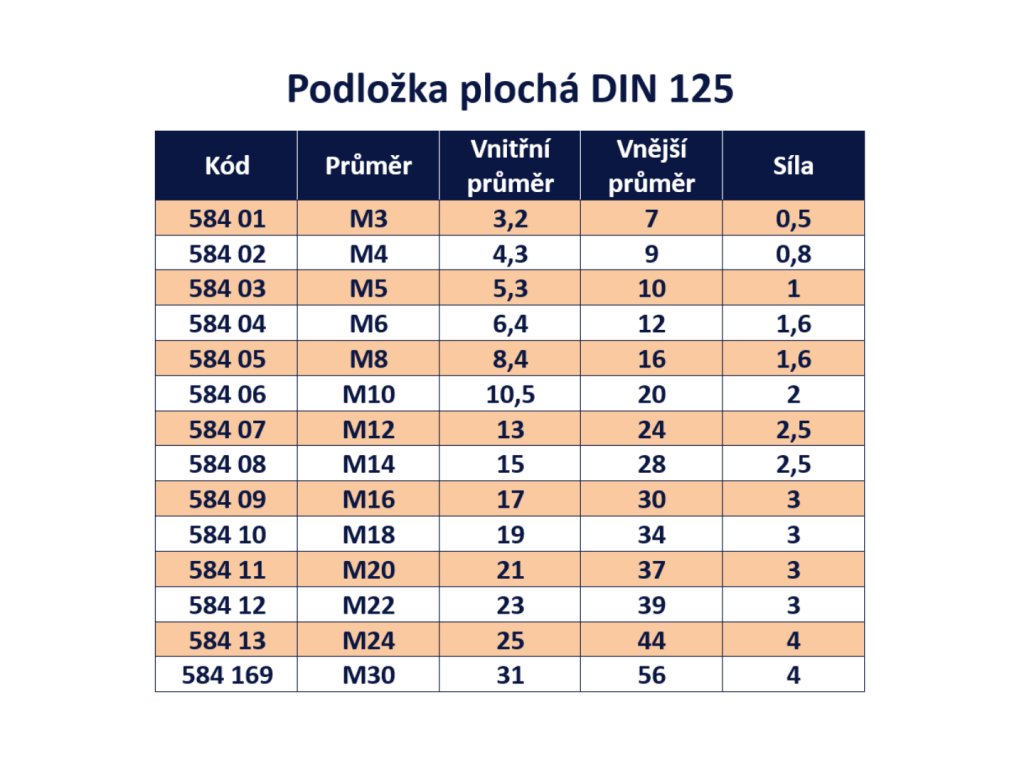 Podložka plochá DIN 125

| Kód | Průměr | Vnitřní průměr | Vnější průměr | Síla |
|---|---|---|---|---|
| 584 01 | M3 | 3,2 | 7 | 0,5 |
| 584 02 | M4 | 4,3 | 9 | 0,8 |
| 584 03 | M5 | 5,3 | 10 | 1 |
| 584 04 | M6 | 6,4 | 12 | 1,6 |
| 584 05 | M8 | 8,4 | 16 | 1,6 |
| 584 06 | M10 | 10,5 | 20 | 2 |
| 584 07 | M12 | 13 | 24 | 2,5 |
| 584 08 | M14 | 15 | 28 | 2,5 |
| 584 09 | M16 | 17 | 30 | 3 |
| 584 10 | M18 | 19 | 34 | 3 |
| 584 11 | M20 | 21 | 37 | 3 |
| 584 12 | M22 | 23 | 39 | 3 |
| 584 13 | M24 | 25 | 44 | 4 |
| 584 169 | M30 | 31 | 56 | 4 |